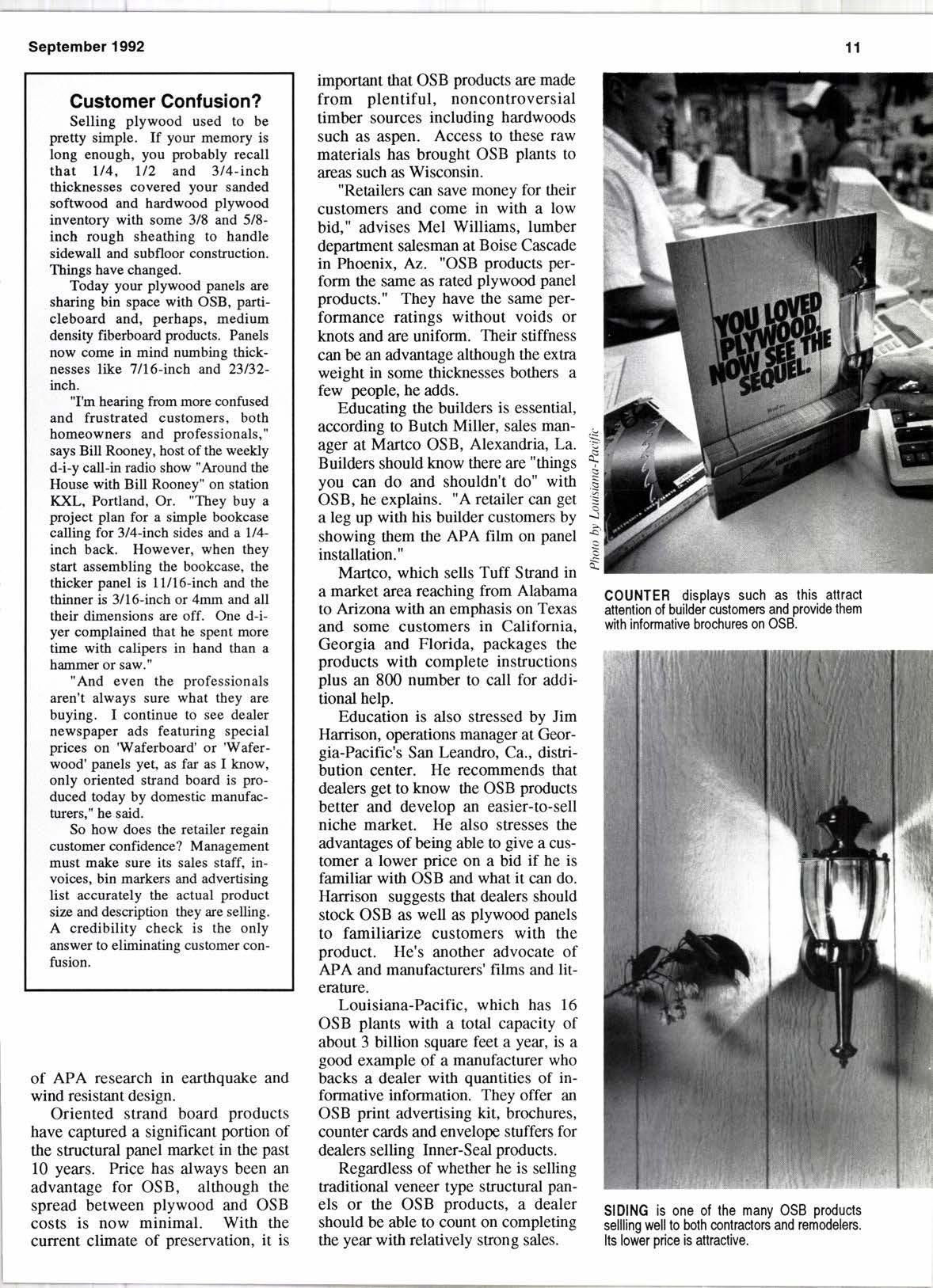 September 1992

11

Customer Confusion?

Selling plywood used to be pretty simple. If your memory is long enough, you probably recall that 1/4, 1/2 and 3/4-inch thicknesses covered your sanded softwood and hardwood plywood inventory with some 3/8 and 5/8-inch rough sheathing to handle sidewall and subfloor construction. Things have changed.

Today your plywood panels are sharing bin space with OSB, particleboard and, perhaps, medium density fiberboard products. Panels now come in mind numbing thicknesses like 7/16-inch and 23/32-inch.

"I'm hearing from more confused and frustrated customers, both homeowners and professionals," says Bill Rooney, host of the weekly d-i-y call-in radio show "Around the House with Bill Rooney" on station KXL, Portland, Or. "They buy a project plan for a simple bookcase calling for 3/4-inch sides and a 1/4-inch back. However, when they start assembling the bookcase, the thicker panel is 11/16-inch and the thinner is 3/16-inch or 4mm and all their dimensions are off. One d-i-yer complained that he spent more time with calipers in hand than a hammer or saw."

"And even the professionals aren't always sure what they are buying. I continue to see dealer newspaper ads featuring special prices on 'Waferboard' or 'Waferwood' panels yet, as far as I know, only oriented strand board is produced today by domestic manufacturers," he said.

So how does the retailer regain customer confidence? Management must make sure its sales staff, invoices, bin markers and advertising list accurately the actual product size and description they are selling. A credibility check is the only answer to eliminating customer confusion.

of APA research in earthquake and wind resistant design.

Oriented strand board products have captured a significant portion of the structural panel market in the past 10 years. Price has always been an advantage for OSB, although the spread between plywood and OSB costs is now minimal. With the current climate of preservation, it is important that OSB products are made from plentiful, noncontroversial timber sources including hardwoods such as aspen. Access to these raw materials has brought OSB plants to areas such as Wisconsin.

"Retailers can save money for their customers and come in with a low bid," advises Mel Williams, lumber department salesman at Boise Cascade in Phoenix, Az. "OSB products perform the same as rated plywood panel products." They have the same performance ratings without voids or knots and are uniform. Their stiffness can be an advantage although the extra weight in some thicknesses bothers a few people, he adds.

Educating the builders is essential, according to Butch Miller, sales manager at Martco OSB, Alexandria, La. Builders should know there are "things you can do and shouldn't do" with OSB, he explains. "A retailer can get a leg up with his builder customers by showing them the APA film on panel installation."

Martco, which sells Tuff Strand in a market area reaching from Alabama to Arizona with an emphasis on Texas and some customers in California, Georgia and Florida, packages the products with complete instructions plus an 800 number to call for additional help.

Education is also stressed by Jim Harrison, operations manager at Georgia-Pacific's San Leandro, Ca., distribution center. He recommends that dealers get to know the OSB products better and develop an easier-to-sell niche market. He also stresses the advantages of being able to give a customer a lower price on a bid if he is familiar with OSB and what it can do. Harrison suggests that dealers should stock OSB as well as plywood panels to familiarize customers with the product. He's another advocate of APA and manufacturers' films and literature.

Louisiana-Pacific, which has 16 OSB plants with a total capacity of about 3 billion square feet a year, is a good example of a manufacturer who backs a dealer with quantities of informative information. They offer an OSB print advertising kit, brochures, counter cards and envelope stuffers for dealers selling Inner-Seal products.

Regardless of whether he is selling traditional veneer type structural panels or the OSB products, a dealer should be able to count on completing the year with relatively strong sales.

YOU LOVED PLYWOOD. NOW SEE THE SEQUEL.

Photo by Louisiana-Pacific

COUNTER displays such as this attract attention of builder customers and provide them with informative brochures on OSB.

SIDING is one of the many OSB products sellling well to both contractors and remodelers. Its lower price is attractive.